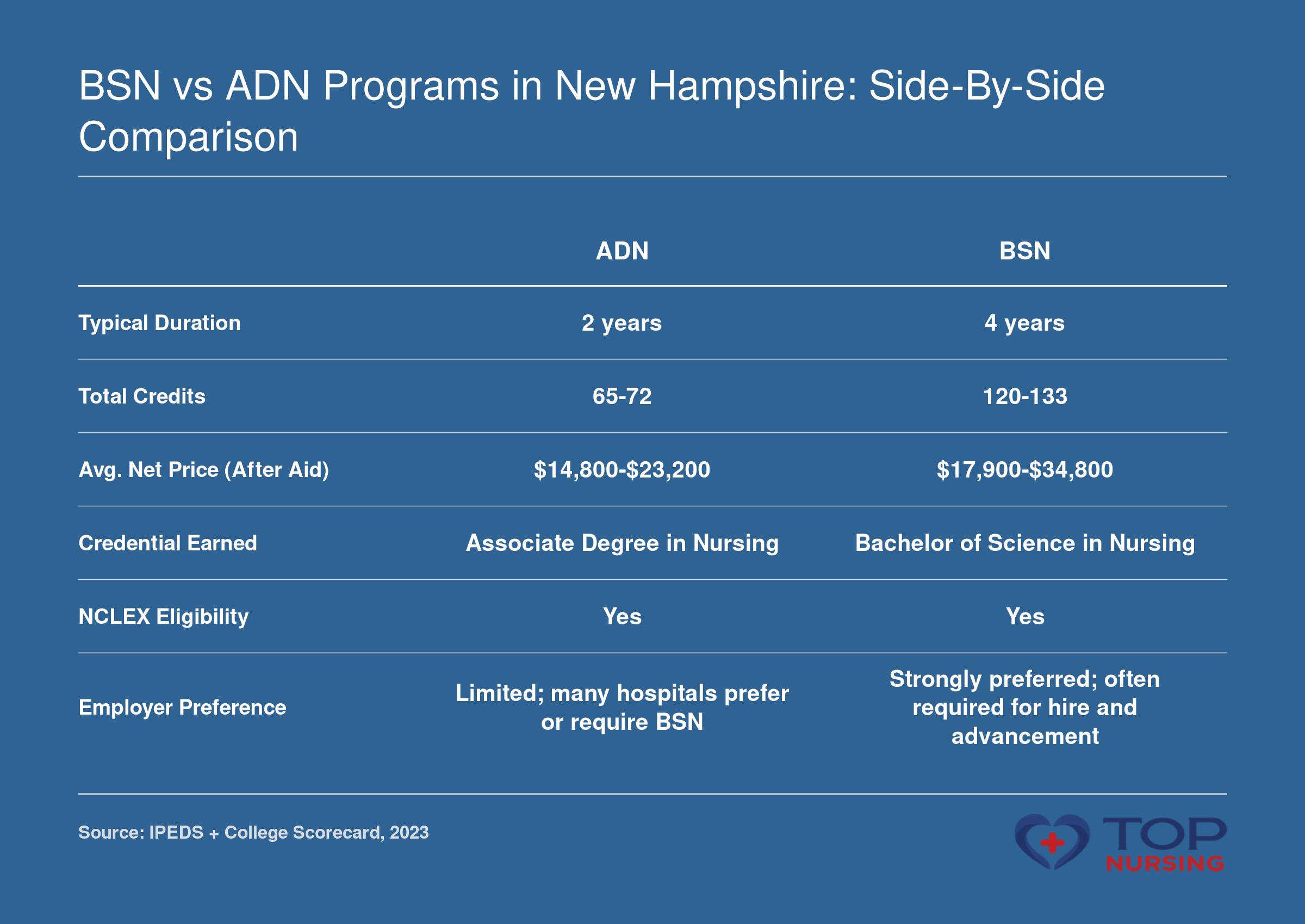 BSN vs ADN Programs in New Hampshire: Side-By-Side Comparison

| | ADN | BSN |
|---|---|---|
| Typical Duration | 2 years | 4 years |
| Total Credits | 65-72 | 120-133 |
| Avg. Net Price (After Aid) | \$14,800-\$23,200 | \$17,900-\$34,800 |
| Credential Earned | Associate Degree in Nursing | Bachelor of Science in Nursing |
| NCLEX Eligibility | Yes | Yes |
| Employer Preference | Limited; many hospitals prefer or require BSN | Strongly preferred; often required for hire and advancement |

Source: IPEDS + College Scorecard, 2023

TOP NURSING